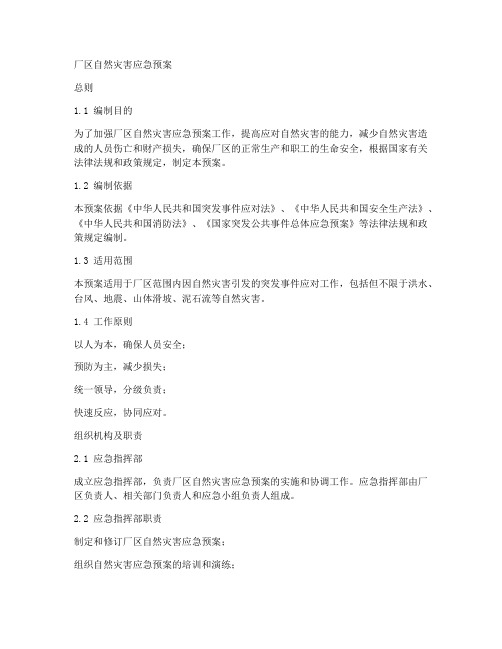 厂区自然灾害应急预案

总则

1.1 编制目的

为了加强厂区自然灾害应急预案工作，提高应对自然灾害的能力，减少自然灾害造成的人员伤亡和财产损失，确保厂区的正常生产和职工的生命安全，根据国家有关法律法规和政策规定，制定本预案。

1.2 编制依据

本预案依据《中华人民共和国突发事件应对法》、《中华人民共和国安全生产法》、《中华人民共和国消防法》、《国家突发公共事件总体应急预案》等法律法规和政策规定编制。

1.3 适用范围

本预案适用于厂区范围内因自然灾害引发的突发事件应对工作，包括但不限于洪水、台风、地震、山体滑坡、泥石流等自然灾害。

1.4 工作原则

以人为本，确保人员安全；

预防为主，减少损失；

统一领导，分级负责；

快速反应，协同应对。

组织机构及职责

2.1 应急指挥部

成立应急指挥部，负责厂区自然灾害应急预案的实施和协调工作。应急指挥部由厂区负责人、相关部门负责人和应急小组负责人组成。

2.2 应急指挥部职责

制定和修订厂区自然灾害应急预案；

组织自然灾害应急预案的培训和演练；